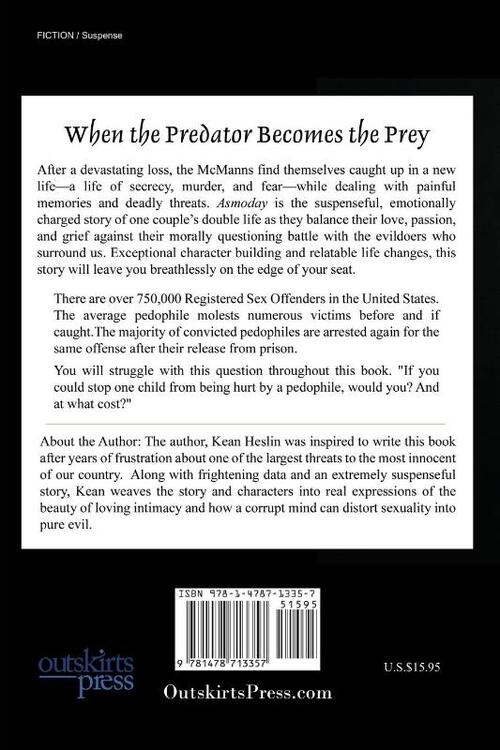 FICTION / Suspense

When the Predator Becomes the Prey

After a devastating loss, the McManns find themselves caught up in a new life—a life of secrecy, murder, and fear—while dealing with painful memories and deadly threats. Asmoday is the suspenseful, emotionally charged story of one couple's double life as they balance their love, passion, and grief against their morally questioning battle with the evildoers who surround us. Exceptional character building and relatable life changes, this story will leave you breathlessly on the edge of your seat.

There are over 750,000 Registered Sex Offenders in the United States. The average pedophile molests numerous victims before and if caught.The majority of convicted pedophiles are arrested again for the same offense after their release from prison.

You will struggle with this question throughout this book. "If you could stop one child from being hurt by a pedophile, would you? And at what cost?"

About the Author: The author, Kean Heslin was inspired to write this book after years of frustration about one of the largest threats to the most innocent of our country. Along with frightening data and an extremely suspenseful story, Kean weaves the story and characters into real expressions of the beauty of loving intimacy and how a corrupt mind can distort sexuality into pure evil.

ISBN 978-1-4787-1335-7
51595
9 781478 713357

outskirts press

OutskirtsPress.com

U.S.$15.95